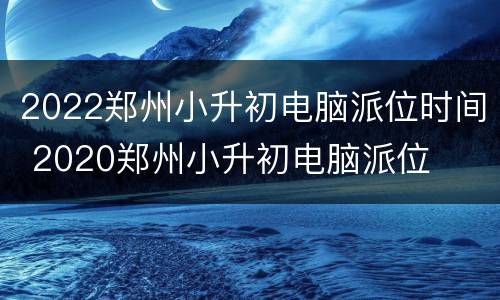 2022郑州小升初电脑派位时间 2020郑州小升初电脑派位